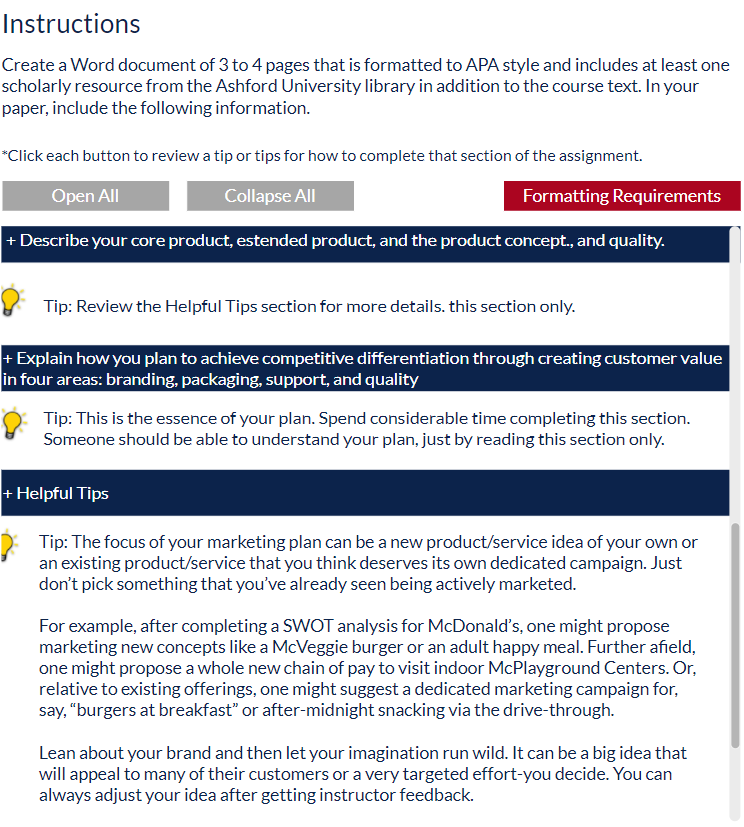 Instructions

Create a Word document of 3 to 4 pages that is formatted to APA style and includes at least one scholarly resource from the Ashford University library in addition to the course text. In your paper, include the following information.

*Click each button to review a tip or tips for how to complete that section of the assignment.

Open All

Collapse All

Formatting Requirements

+ Describe your core product, estended product, and the product concept., and quality.

Tip: Review the Helpful Tips section for more details. this section only.

+ Explain how you plan to achieve competitive differentiation through creating customer value in four areas: branding, packaging, support, and quality

Tip: This is the essence of your plan. Spend considerable time completing this section. Someone should be able to understand your plan, just by reading this section only.

+ Helpful Tips

Tip: The focus of your marketing plan can be a new product/service idea of your own or an existing product/service that you think deserves its own dedicated campaign. Just don't pick something that you've already seen being actively marketed.

For example, after completing a SWOT analysis for McDonald's, one might propose marketing new concepts like a McVeggie burger or an adult happy meal. Further afield, one might propose a whole new chain of pay to visit indoor McPlayground Centers. Or, relative to existing offerings, one might suggest a dedicated marketing campaign for, say, "burgers at breakfast" or after-midnight snacking via the drive-through.

Lean about your brand and then let your imagination run wild. It can be a big idea that will appeal to many of their customers or a very targeted effort-you decide. You can always adjust your idea after getting instructor feedback.